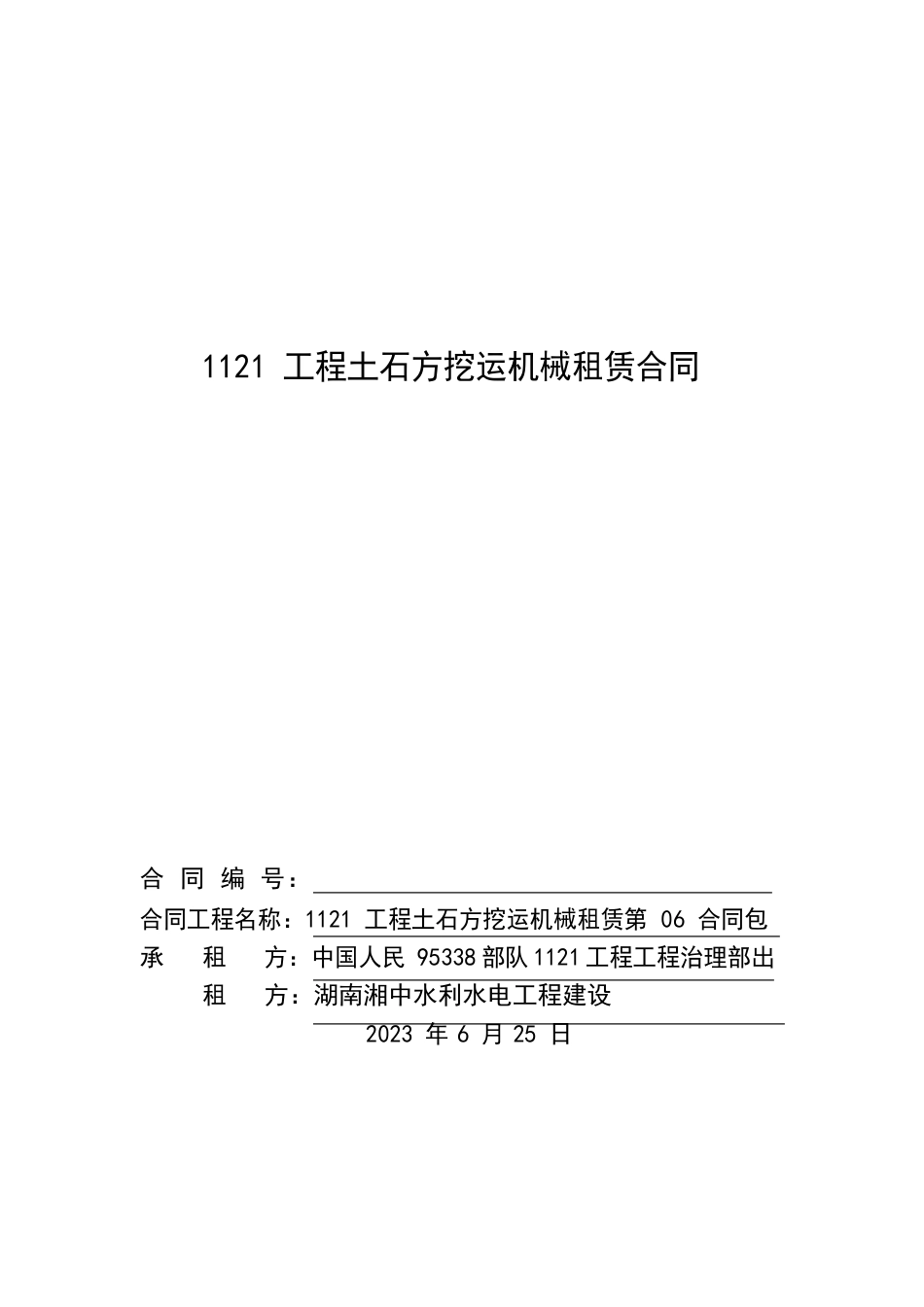 1121 工程土石方挖运机械租赁合同

合 同 编 号：

合同工程名称：1121 工程土石方挖运机械租赁第 06 合同包

承　租　方：中国人民 95338 部队 1121 工程工程治理部出

租　方：湖南湘中水利水电工程建设

2023 年 6 月 25 日